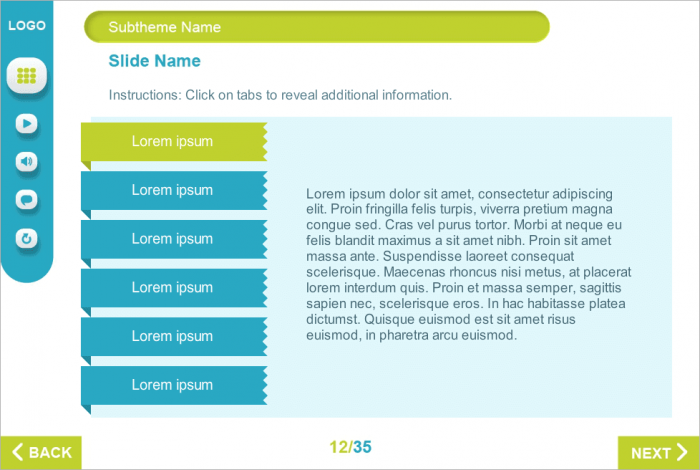 LOGO

Subtheme Name

Slide Name

Instructions: Click on tabs to reveal additional information.

Lorem ipsum

Lorem ipsum

Lorem ipsum

Lorem ipsum

Lorem ipsum

Lorem ipsum

Lorem ipsum dolor sit amet, consectetur adipiscing elit. Proin fringilla felis turpis, viverra pretium magna congue sed. Cras vel purus tortor. Morbi at neque eu felis blandit maximus a sit amet nibh. Proin sit amet massa ante. Suspendisse laoreet consequat scelerisque. Maecenas rhoncus nisi metus, at placerat lorem interdum quis. Proin et massa semper, sagittis sapien nec, scelerisque eros. In hac habitasse platea dictumst. Quisque euismod est sit amet risus euismod, in pharetra arcu euismod.

BACK

12/35

NEXT